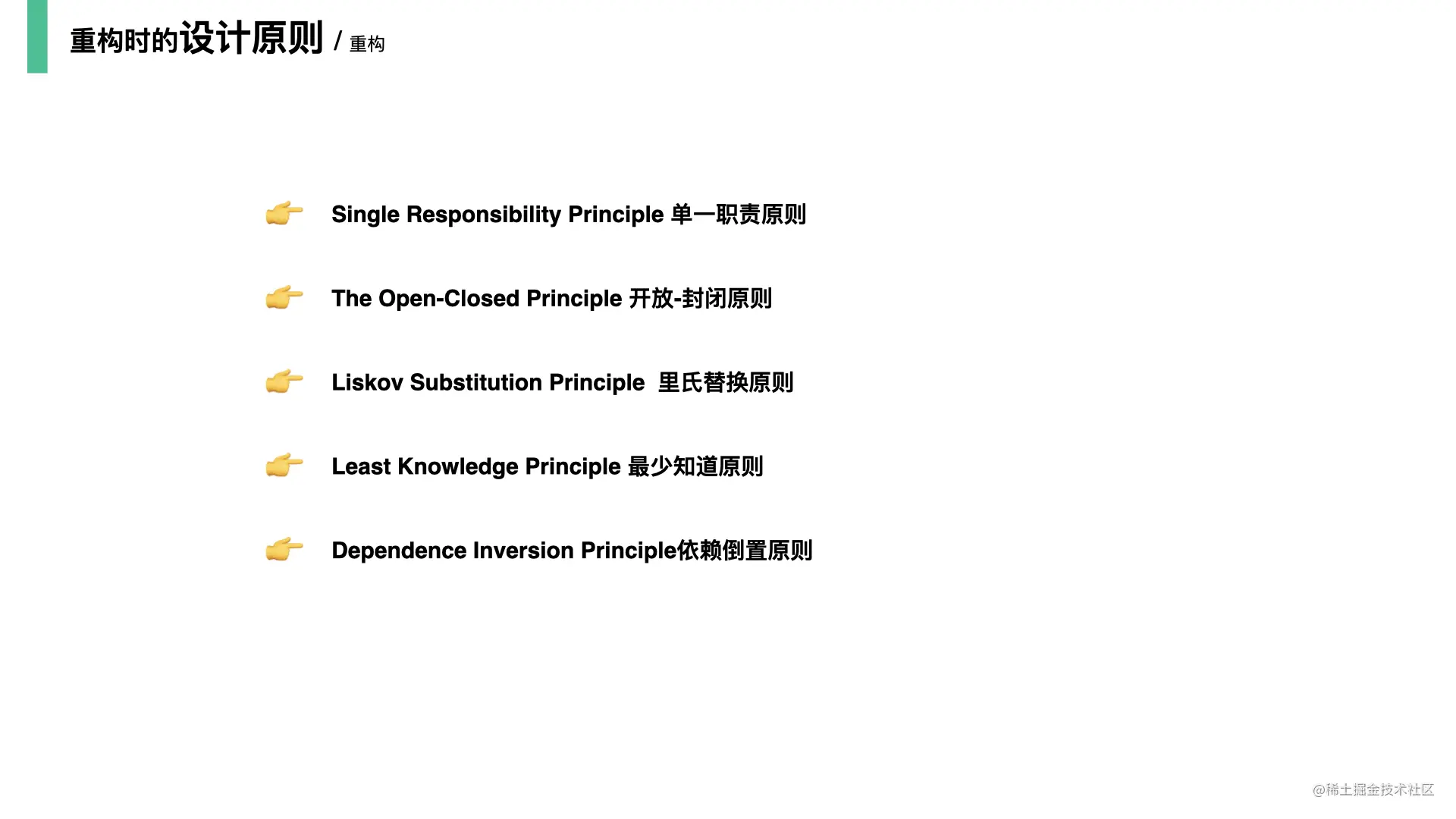 重构时的设计原则 / 重构

👉 Single Responsibility Principle 单一职责原则

👉 The Open-Closed Principle 开放-封闭原则

👉 Liskov Substitution Principle  里氏替换原则

👉 Least Knowledge Principle 最少知道原则

👉 Dependence Inversion Principle依赖倒置原则

@稀土掘金技术社区